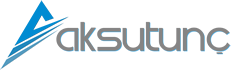 aksutunç